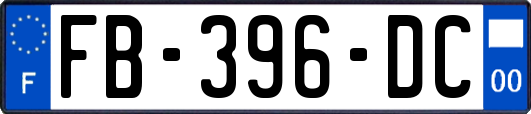 F
FB-396-DC
00